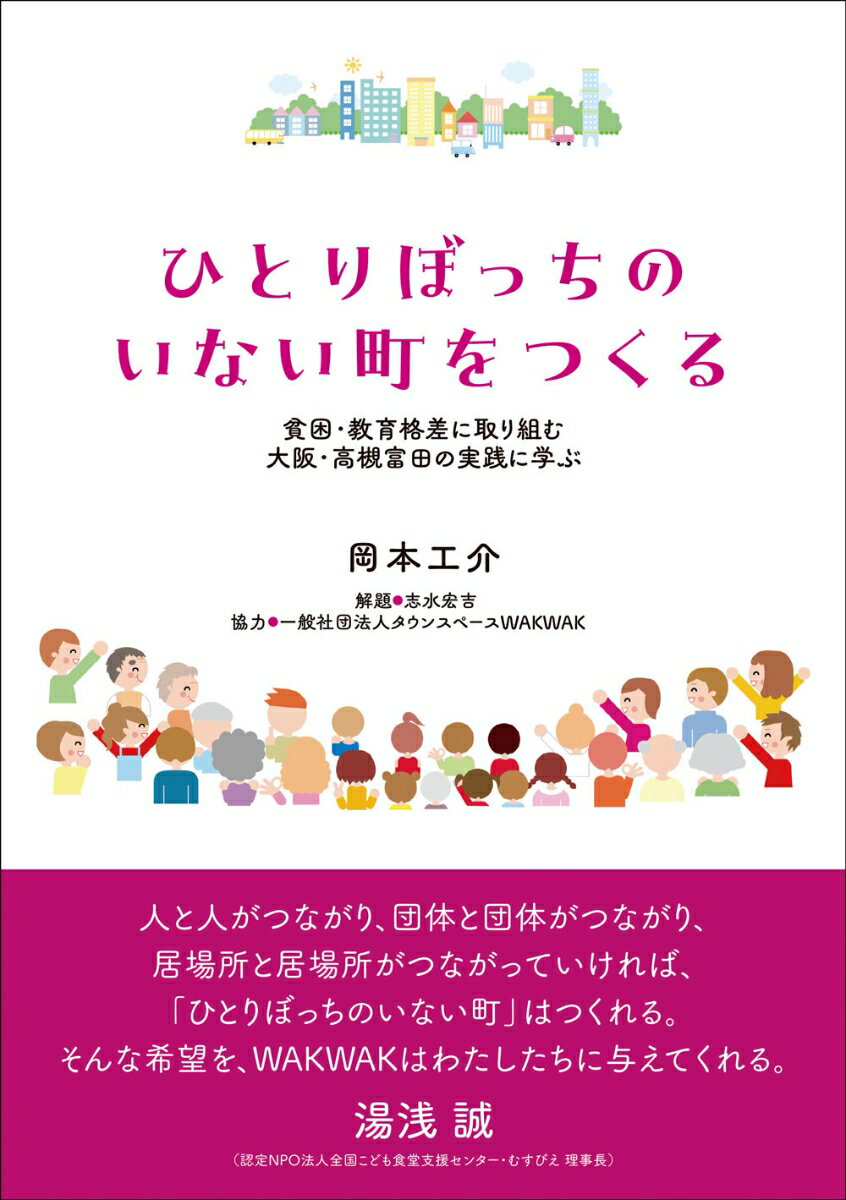 ひとりぼっちの
いない町をつくる

貧困・教育格差に取り組む
大阪・高槻富田の実践に学ぶ

岡本工介

解題●志水宏吉
協力●一般社団法人タウンスペースWAKWAK

人と人がつながり、団体と団体がつながり、
居場所と居場所がつながっていければ、
「ひとりぼっちのいない町」はつくれる。
そんな希望を、WAKWAKはわたしたちに与えてくれる。

湯浅 誠
(認定NPO法人全国こども食堂支援センター・むすびえ 理事長)